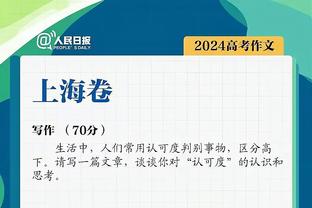 @人民日报
PEOPLE'S DAILY

2024高考作文

上海卷

写作 （70分）

生活中，人们常用认可度判别事物，区分高下。请写一篇文章，谈谈你对“认可度”的认识和思考。